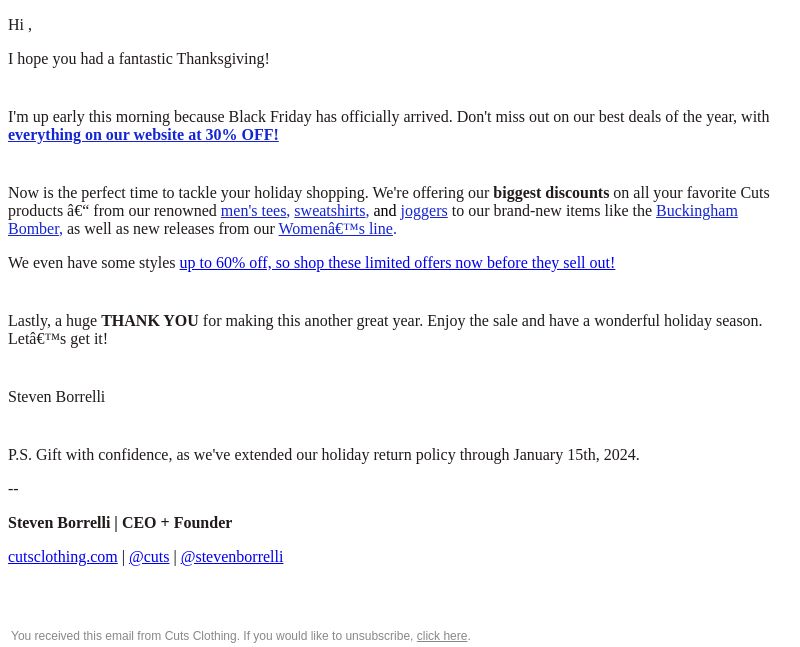 Hi ,

I hope you had a fantastic Thanksgiving!

I'm up early this morning because Black Friday has officially arrived. Don't miss out on our best deals of the year, with everything on our website at 30% OFF!

Now is the perfect time to tackle your holiday shopping. We're offering our biggest discounts on all your favorite Cuts products â€“ from our renowned men's tees, sweatshirts, and joggers to our brand-new items like the Buckingham Bomber, as well as new releases from our Womenâ€™s line.

We even have some styles up to 60% off, so shop these limited offers now before they sell out!

Lastly, a huge THANK YOU for making this another great year. Enjoy the sale and have a wonderful holiday season. Letâ€™s get it!

Steven Borrelli

P.S. Gift with confidence, as we've extended our holiday return policy through January 15th, 2024.

--

Steven Borrelli | CEO + Founder

cutsclothing.com | @cuts | @stevenborrelli

You received this email from Cuts Clothing. If you would like to unsubscribe, click here.